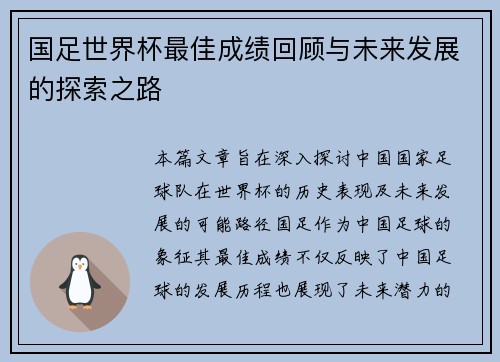 国足世界杯最佳成绩回顾与未来发展的探索之路

本篇文章旨在深入探讨中国国家足球队在世界杯的历史表现及未来发展的可能路径国足作为中国足球的象征其最佳成绩不仅反映了中国足球的发展历程也展现了未来潜力的